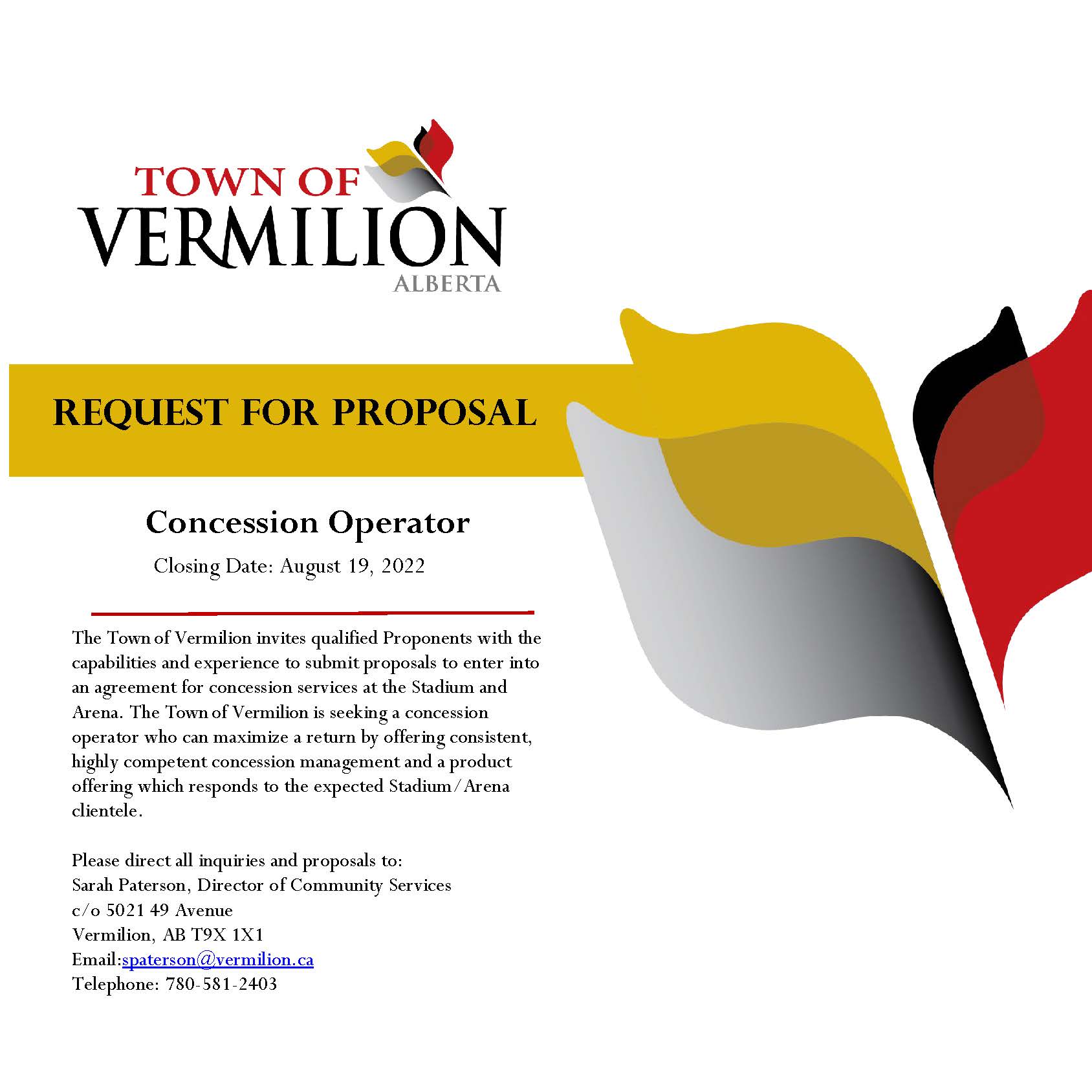 TOWN OF
VERMILION
ALBERTA

REQUEST FOR PROPOSAL

Concession Operator

Closing Date: August 19, 2022

The Town of Vermilion invites qualified Proponents with the capabilities and experience to submit proposals to enter into an agreement for concession services at the Stadium and Arena. The Town of Vermilion is seeking a concession operator who can maximize a return by offering consistent, highly competent concession management and a product offering which responds to the expected Stadium/Arena clientele.

Please direct all inquiries and proposals to:
Sarah Paterson, Director of Community Services
c/o 5021 49 Avenue
Vermilion, AB T9X 1X1
Email:spaterson@vermilion.ca
Telephone: 780-581-2403